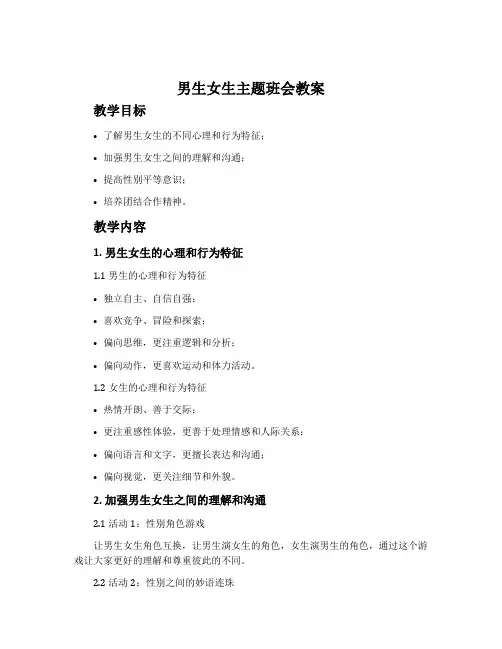 男生女生主题班会教案

教学目标

• 了解男生女生的不同心理和行为特征；

• 加强男生女生之间的理解和沟通；

• 提高性别平等意识；

• 培养团结合作精神。

教学内容

1. 男生女生的心理和行为特征

1.1 男生的心理和行为特征

• 独立自主、自信自强；

• 喜欢竞争、冒险和探索；

• 偏向思维，更注重逻辑和分析；

• 偏向动作，更喜欢运动和体力活动。

1.2 女生的心理和行为特征

• 热情开朗、善于交际；

• 更注重感性体验，更善于处理情感和人际关系；

• 偏向语言和文字，更擅长表达和沟通；

• 偏向视觉，更关注细节和外貌。

2. 加强男生女生之间的理解和沟通

2.1 活动 1：性别角色游戏

让男生女生角色互换，让男生演女生的角色，女生演男生的角色，通过这个游戏让大家更好的理解和尊重彼此的不同。

2.2 活动 2：性别之间的妙语连珠